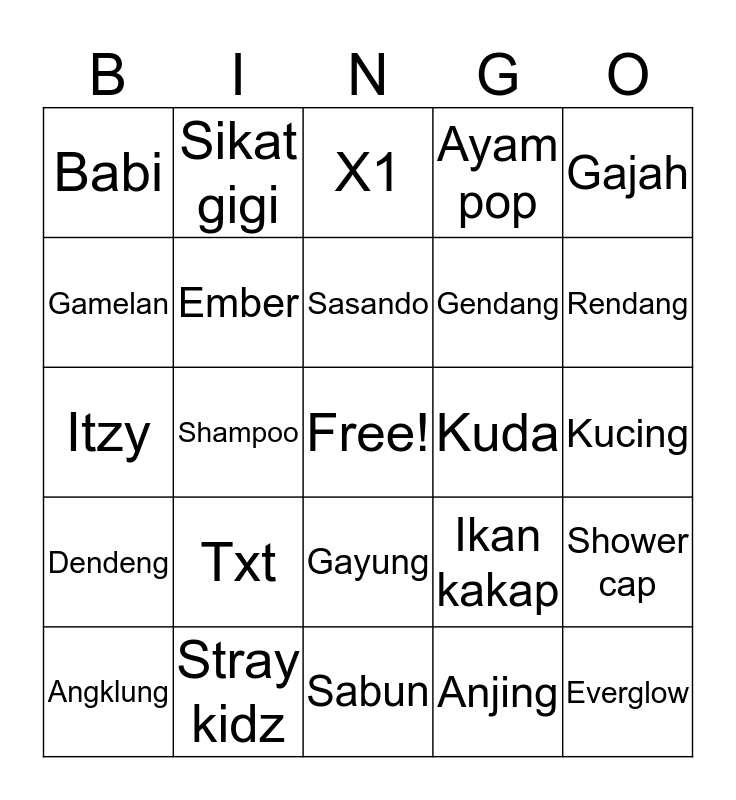 | B | I | N | G | O |
|---|---|---|---|---|
| Babi | Sikat gigi | X1 | Ayam pop | Gajah |
| Gamelan | Ember | Sasando | Gendang | Rendang |
| Itzy | Shampoo | Free! | Kuda | Kucing |
| Dendeng | Txt | Gayung | Ikan kakap | Shower cap |
| Angklung | Stray kidz | Sabun | Anjing | Everglow |